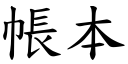 帳本